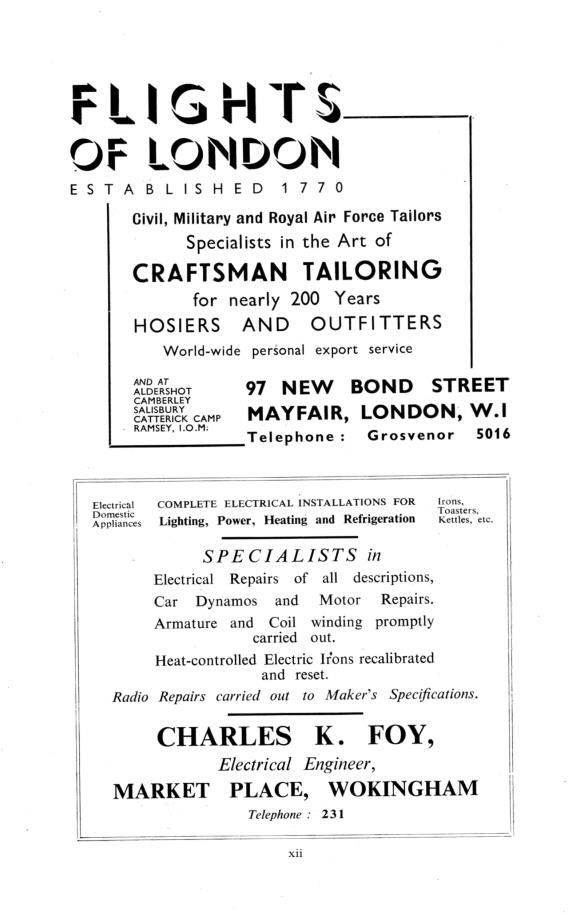 FLIGHTS
OF LONDON
ESTABLISHED 1770

Civil, Military and Royal Air Force Tailors
Specialists in the Art of
CRAFTSMAN TAILORING
for nearly 200 Years
HOSIERS AND OUTFITTERS
World-wide personal export service

AND AT
ALDERSHOT
CAMBERLEY
SALISBURY
CATTERICK CAMP
RAMSEY, I.O.M.

97 NEW BOND STREET
MAYFAIR, LONDON, W.1
Telephone: Grosvenor 5016

Electrical Domestic Appliances

COMPLETE ELECTRICAL INSTALLATIONS FOR
Lighting, Power, Heating and Refrigeration

Irons, Toasters, Kettles, etc.

SPECIALISTS in
Electrical Repairs of all descriptions,
Car Dynamos and Motor Repairs.
Armature and Coil winding promptly carried out.
Heat-controlled Electric Irons recalibrated and reset.
Radio Repairs carried out to Maker's Specifications.

CHARLES K. FOY,
Electrical Engineer,
MARKET PLACE, WOKINGHAM
Telephone: 231

xii